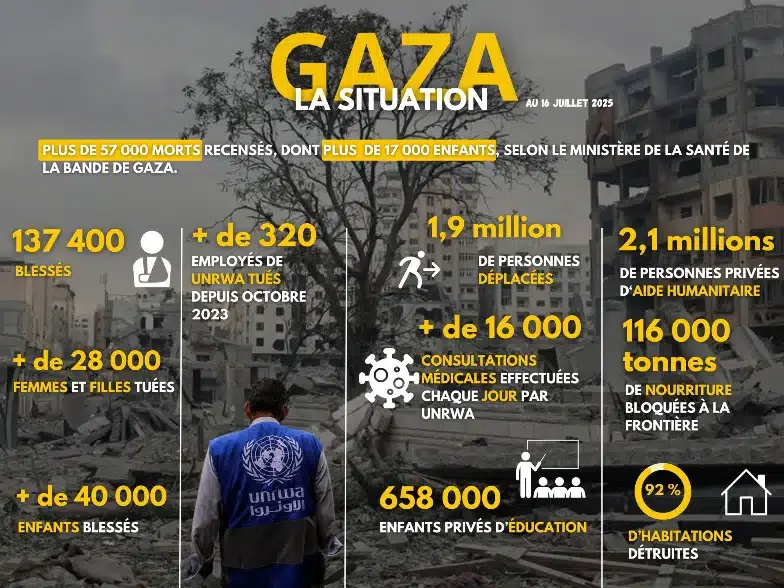 GAZA
LA SITUATION
AU 16 JUILLET 2025

PLUS DE 57 000 MORTS RECENSÉS, DONT PLUS DE 17 000 ENFANTS, SELON LE MINISTÈRE DE LA SANTÉ DE LA BANDE DE GAZA.

137 400
BLESSÉS

+ de 28 000
FEMMES ET FILLES TUÉES

+ de 40 000
ENFANTS BLESSÉS

+ de 320
EMPLOYÉS DE UNRWA TUÉS DEPUIS OCTOBRE 2023

unrwa
الأونروا

1,9 million
DE PERSONNES DÉPLACÉES

+ de 16 000
CONSULTATIONS MÉDICALES EFFECTUÉES CHAQUE JOUR PAR UNRWA

658 000
ENFANTS PRIVÉS D'ÉDUCATION

2,1 millions
DE PERSONNES PRIVÉES D'AIDE HUMANITAIRE

116 000 tonnes
DE NOURRITURE BLOQUÉES À LA FRONTIÈRE

92 %
D'HABITATIONS DÉTRUITES